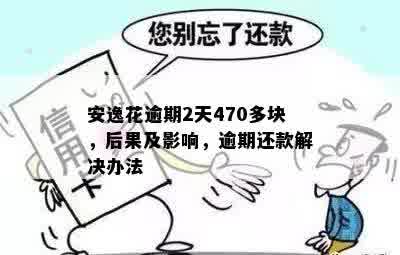 您别忘了还款

信用卡

安逸花逾期2天470多块，后果及影响，逾期还款解决办法